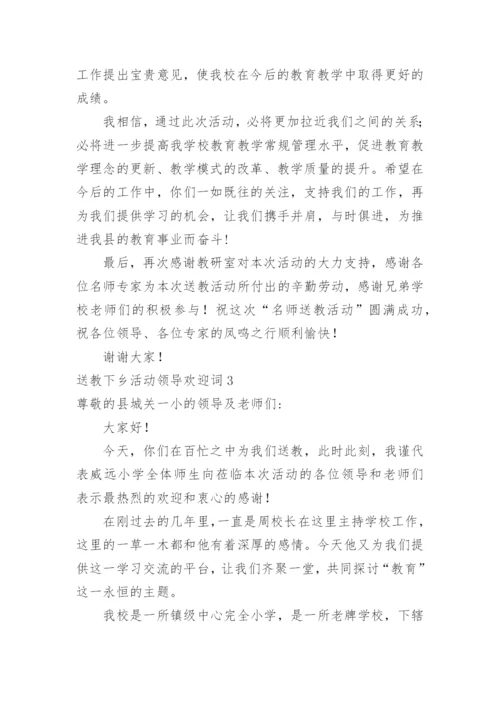 工作提出宝贵意见，使我校在今后的教育教学中取得更好的成绩。

我相信，通过此次活动，必将更加拉近我们之间的关系；必将进一步提高我学校教育教学常规管理水平，促进教育教学理念的更新、教学模式的改革、教学质量的提升。希望在今后的工作中，你们一如既往的关注，支持我们的工作，再为我们提供学习的机会，让我们携手并肩，与时俱进，为推进我县的教育事业而奋斗！

最后，再次感谢教研室对本次活动的大力支持，感谢各位名师专家为本次送教活动所付出的辛勤劳动，感谢兄弟学校老师们的积极参与！祝这次“名师送教活动”圆满成功，祝各位领导、各位专家的凤鸣之行顺利愉快！

谢谢大家！

送教下乡活动领导欢迎词3

尊敬的县城关一小的领导及老师们：

大家好！

今天，你们在百忙之中为我们送教，此时此刻，我谨代表威远小学全体师生向莅临本次活动的各位领导和老师们表示最热烈的欢迎和衷心的感谢！

在刚过去的几年里，一直是周校长在这里主持学校工作，这里的一草一木都和他有着深厚的感情。今天他又为我们提供这一学习交流的平台，让我们齐聚一堂，共同探讨“教育”这一永恒的主题。

我校是一所镇级中心完全小学，是一所老牌学校，下辖